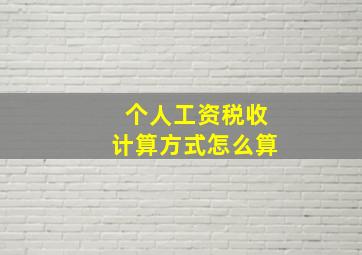 个人工资税收
计算方式怎么算